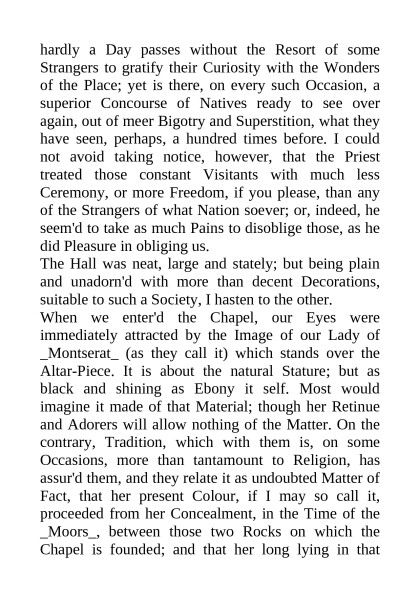 hardly a Day passes without the Resort of some Strangers to gratify their Curiosity with the Wonders of the Place; yet is there, on every such Occasion, a superior Concourse of Natives ready to see over again, out of meer Bigotry and Superstition, what they have seen, perhaps, a hundred times before. I could not avoid taking notice, however, that the Priest treated those constant Visitants with much less Ceremony, or more Freedom, if you please, than any of the Strangers of what Nation soever; or, indeed, he seem'd to take as much Pains to disoblige those, as he did Pleasure in obliging us.
The Hall was neat, large and stately; but being plain and unadorn'd with more than decent Decorations, suitable to such a Society, I hasten to the other.
When we enter'd the Chapel, our Eyes were immediately attracted by the Image of our Lady of _Montserat_ (as they call it) which stands over the Altar-Piece. It is about the natural Stature; but as black and shining as Ebony it self. Most would imagine it made of that Material; though her Retinue and Adorers will allow nothing of the Matter. On the contrary, Tradition, which with them is, on some Occasions, more than tantamount to Religion, has assur'd them, and they relate it as undoubted Matter of Fact, that her present Colour, if I may so call it, proceeded from her Concealment, in the Time of the _Moors_, between those two Rocks on which the Chapel is founded; and that her long lying in that